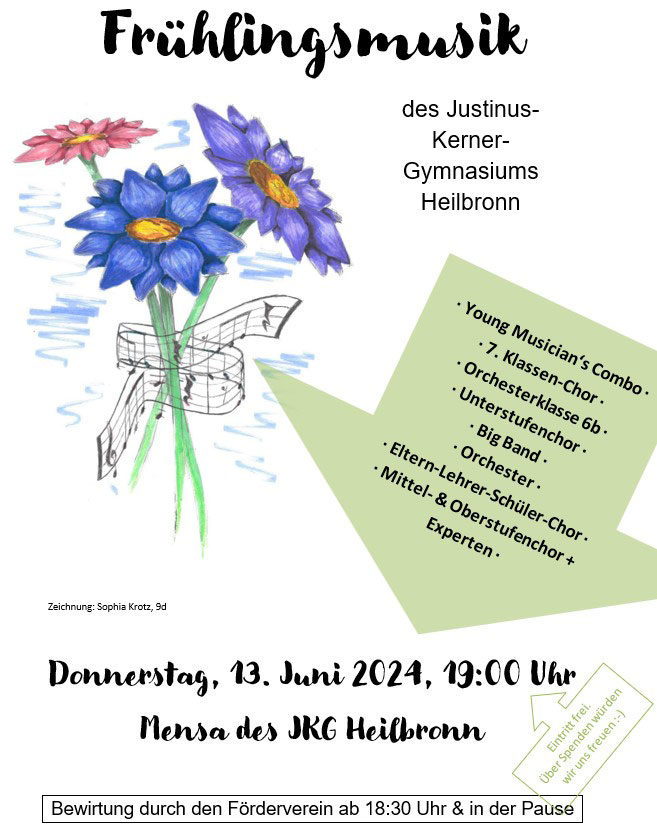 Frühlingsmusik

des Justinus-Kerner-Gymnasiums Heilbronn

· Young Musician's Combo ·
· 7. Klassen-Chor ·
· Orchesterklasse 6b ·
· Unterstufenchor ·
· Big Band ·
· Orchester ·
· Eltern-Lehrer-Schüler-Chor ·
· Mittel- & Oberstufenchor + Experten ·

Zeichnung: Sophia Krotz, 9d

Donnerstag, 13. Juni 2024, 19:00 Uhr

Mensa des JKG Heilbronn

Eintritt frei. Über Spenden würden wir uns freuen :-)

Bewirtung durch den Förderverein ab 18:30 Uhr & in der Pause